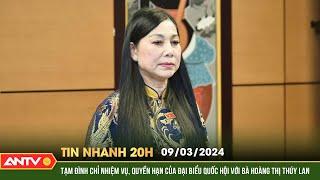 TIN NHANH 20H 09/03/2024

ANTV

TẠM ĐÌNH CHỈ NHIỆM VỤ, QUYỀN HẠN CỦA ĐẠI BIỂU QUỐC HỘI VỚI BÀ HOÀNG THỊ THÚY LAN